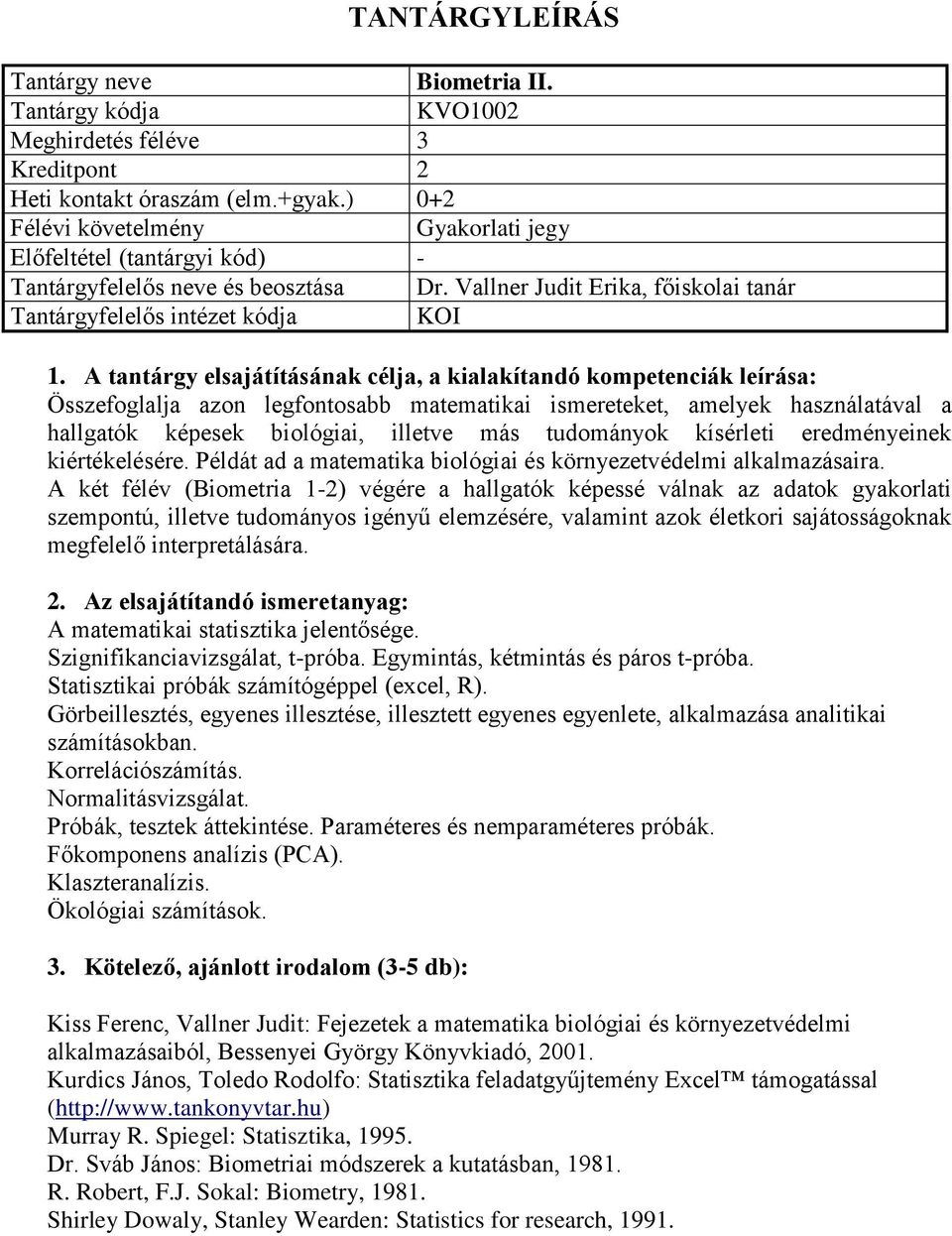 TANTÁRGYLEÍRÁS

| Tantárgy neve | Biometria II. |
|---|---|
| Tantárgy kódja | KVO1002 |
| Meghirdetés féléve | 3 |
| Kreditpont | 2 |
| Heti kontakt óraszám (elm.+gyak.) | 0+2 |
| Félévi követelmény | Gyakorlati jegy |
| Előfeltétel (tantárgyi kód) | - |
| Tantárgyfelelős neve és beosztása | Dr. Vallner Judit Erika, főiskolai tanár |
| Tantárgyfelelős intézet kódja | KOI |

1. A tantárgy elsajátításának célja, a kialakítandó kompetenciák leírása:
Összefoglalja azon legfontosabb matematikai ismereteket, amelyek használatával a hallgatók képesek biológiai, illetve más tudományok kísérleti eredményeinek kiértékelésére. Példát ad a matematika biológiai és környezetvédelmi alkalmazásaira.
A két félév (Biometria 1-2) végére a hallgatók képessé válnak az adatok gyakorlati szempontú, illetve tudományos igényű elemzésére, valamint azok életkori sajátosságoknak megfelelő interpretálására.

2. Az elsajátítandó ismeretanyag:
A matematikai statisztika jelentősége.
Szignifikanciavizsgálat, t-próba. Egymintás, kétmintás és páros t-próba.
Statisztikai próbák számítógéppel (excel, R).
Görbeillesztés, egyenes illesztése, illesztett egyenes egyenlete, alkalmazása analitikai számításokban.
Korrelációszámítás.
Normalitásvizsgálat.
Próbák, tesztek áttekintése. Paraméteres és nemparaméteres próbák.
Főkomponens analízis (PCA).
Klaszteranalízis.
Ökológiai számítások.

3. Kötelező, ajánlott irodalom (3-5 db):

Kiss Ferenc, Vallner Judit: Fejezetek a matematika biológiai és környezetvédelmi alkalmazásaiból, Bessenyei György Könyvkiadó, 2001.
Kurdics János, Toledo Rodolfo: Statisztika feladatgyűjtemény Excel™ támogatással (http://www.tankonyvtar.hu)
Murray R. Spiegel: Statisztika, 1995.
Dr. Sváb János: Biometriai módszerek a kutatásban, 1981.
R. Robert, F.J. Sokal: Biometry, 1981.
Shirley Dowaly, Stanley Wearden: Statistics for research, 1991.